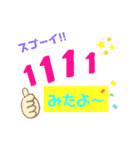 スゴーイ!!
1111
みたよ〜